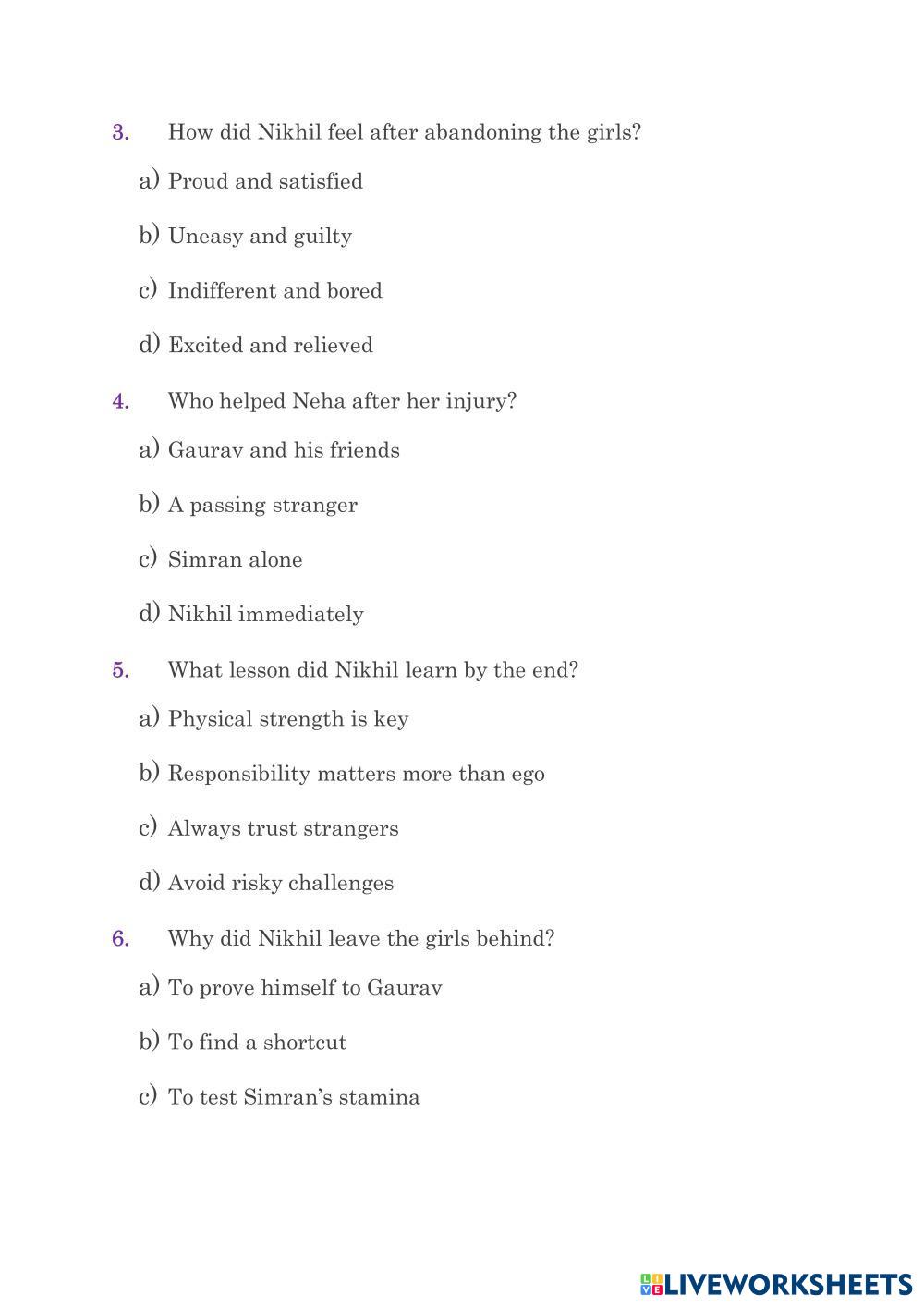 3. How did Nikhil feel after abandoning the girls?

a) Proud and satisfied

b) Uneasy and guilty

c) Indifferent and bored

d) Excited and relieved

4. Who helped Neha after her injury?

a) Gaurav and his friends

b) A passing stranger

c) Simran alone

d) Nikhil immediately

5. What lesson did Nikhil learn by the end?

a) Physical strength is key

b) Responsibility matters more than ego

c) Always trust strangers

d) Avoid risky challenges

6. Why did Nikhil leave the girls behind?

a) To prove himself to Gaurav

b) To find a shortcut

c) To test Simran's stamina

LIVEWORKSHEETS